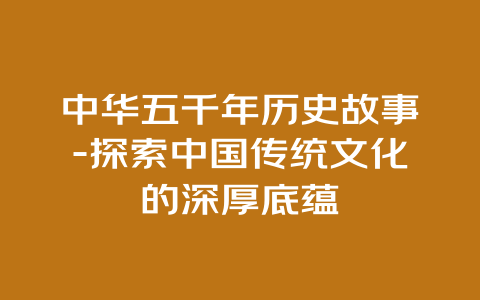 中华五千年历史故事-探索中国传统文化的深厚底蕴